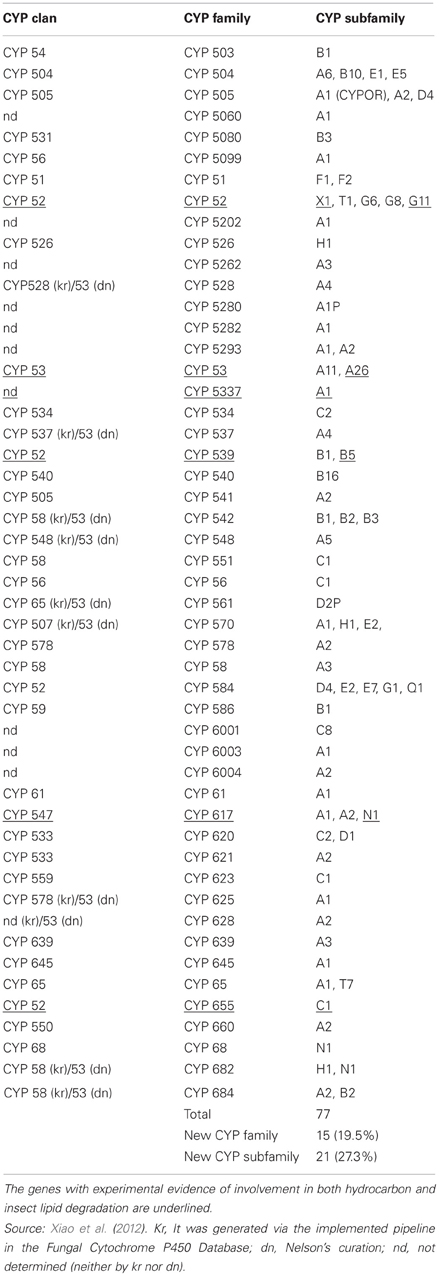 | CYP clan | CYP family | CYP subfamily |
|---|---|---|
| CYP 54 | CYP 503 | B1 |
| CYP 504 | CYP 504 | A6, B10, E1, E5 |
| CYP 505 | CYP 505 | A1 (CYPOR), A2, D4 |
| nd | CYP 5060 | A1 |
| CYP 531 | CYP 5080 | B3 |
| CYP 56 | CYP 5099 | A1 |
| CYP 51 | CYP 51 | F1, F2 |
| CYP 52 | CYP 52 | X1, T1, G6, G8, G11 |
| nd | CYP 5202 | A1 |
| CYP 526 | CYP 526 | H1 |
| nd | CYP 5262 | A3 |
| CYP528 (kr)/53 (dn) | CYP 528 | A4 |
| nd | CYP 5280 | A1P |
| nd | CYP 5282 | A1 |
| nd | CYP 5293 | A1, A2 |
| CYP 53 | CYP 53 | A11, A26 |
| nd | CYP 5337 | A1 |
| CYP 534 | CYP 534 | C2 |
| CYP 537 (kr)/53 (dn) | CYP 537 | A4 |
| CYP 52 | CYP 539 | B1, B5 |
| CYP 540 | CYP 540 | B16 |
| CYP 505 | CYP 541 | A2 |
| CYP 58 (kr)/53 (dn) | CYP 542 | B1, B2, B3 |
| CYP 548 (kr)/53 (dn) | CYP 548 | A5 |
| CYP 58 | CYP 551 | C1 |
| CYP 56 | CYP 56 | C1 |
| CYP 65 (kr)/53 (dn) | CYP 561 | D2P |
| CYP 507 (kr)/53 (dn) | CYP 570 | A1, H1, E2, |
| CYP 578 | CYP 578 | A2 |
| CYP 58 | CYP 58 | A3 |
| CYP 52 | CYP 584 | D4, E2, E7, G1, Q1 |
| CYP 59 | CYP 586 | B1 |
| nd | CYP 6001 | C8 |
| nd | CYP 6003 | A1 |
| nd | CYP 6004 | A2 |
| CYP 61 | CYP 61 | A1 |
| CYP 547 | CYP 617 | A1, A2, N1 |
| CYP 533 | CYP 620 | C2, D1 |
| CYP 533 | CYP 621 | A2 |
| CYP 559 | CYP 623 | C1 |
| CYP 578 (kr)/53 (dn) | CYP 625 | A1 |
| nd (kr)/53 (dn) | CYP 628 | A2 |
| CYP 639 | CYP 639 | A3 |
| CYP 645 | CYP 645 | A1 |
| CYP 65 | CYP 65 | A1, T7 |
| CYP 52 | CYP 655 | C1 |
| CYP 550 | CYP 660 | A2 |
| CYP 68 | CYP 68 | N1 |
| CYP 58 (kr)/53 (dn) | CYP 682 | H1, N1 |
| CYP 58 (kr)/53 (dn) | CYP 684 | A2, B2 |
| | Total | 77 |
| | New CYP family | 15 (19.5%) |
| | New CYP subfamily | 21 (27.3%) |

The genes with experimental evidence of involvement in both hydrocarbon and insect lipid degradation are underlined.

Source: Xiao et al. (2012). Kr, It was generated via the implemented pipeline in the Fungal Cytochrome P450 Database; dn, Nelson's curation; nd, not determined (neither by kr nor dn).